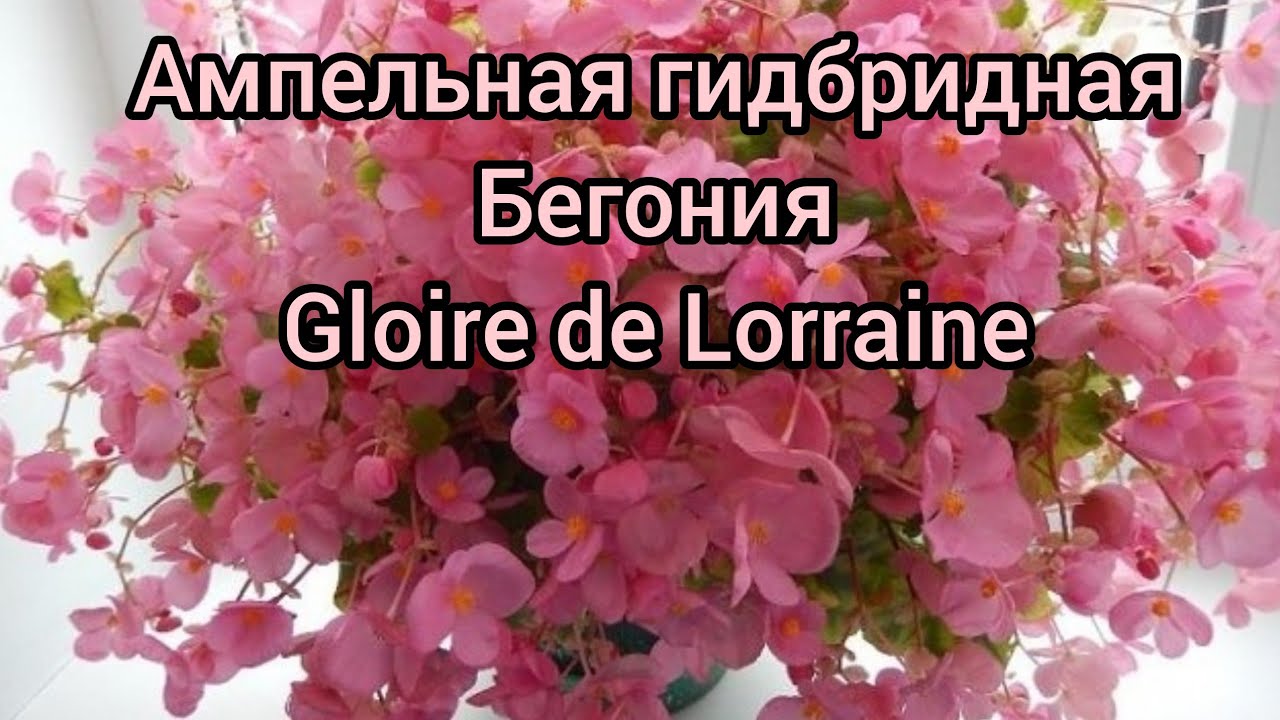 Ампельная гидбридная
Бегония
Gloire de Lorraine